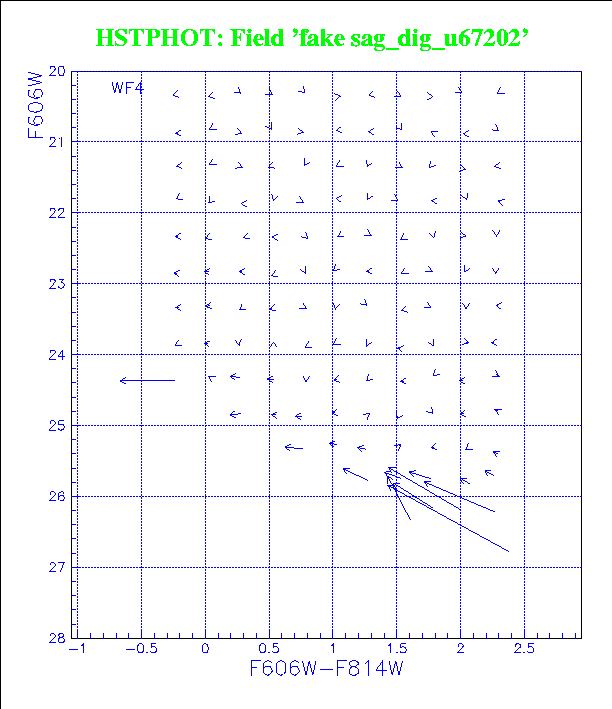 HSTPHOT: Field 'fake sag_dig_u67202'

WF4

F606W

20
21
22
23
24
25
26
27
28

−1 −0.5 0 0.5 1 1.5 2 2.5

F606W−F814W